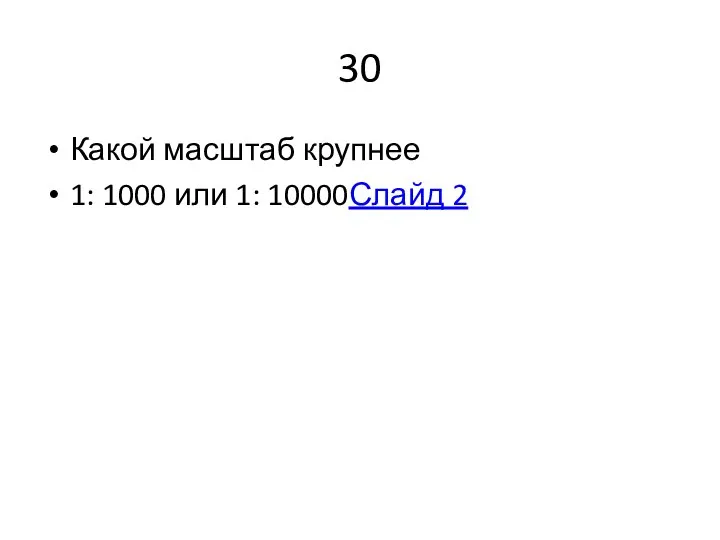 30

• Какой масштаб крупнее
• 1: 1000 или 1: 10000Слайд 2